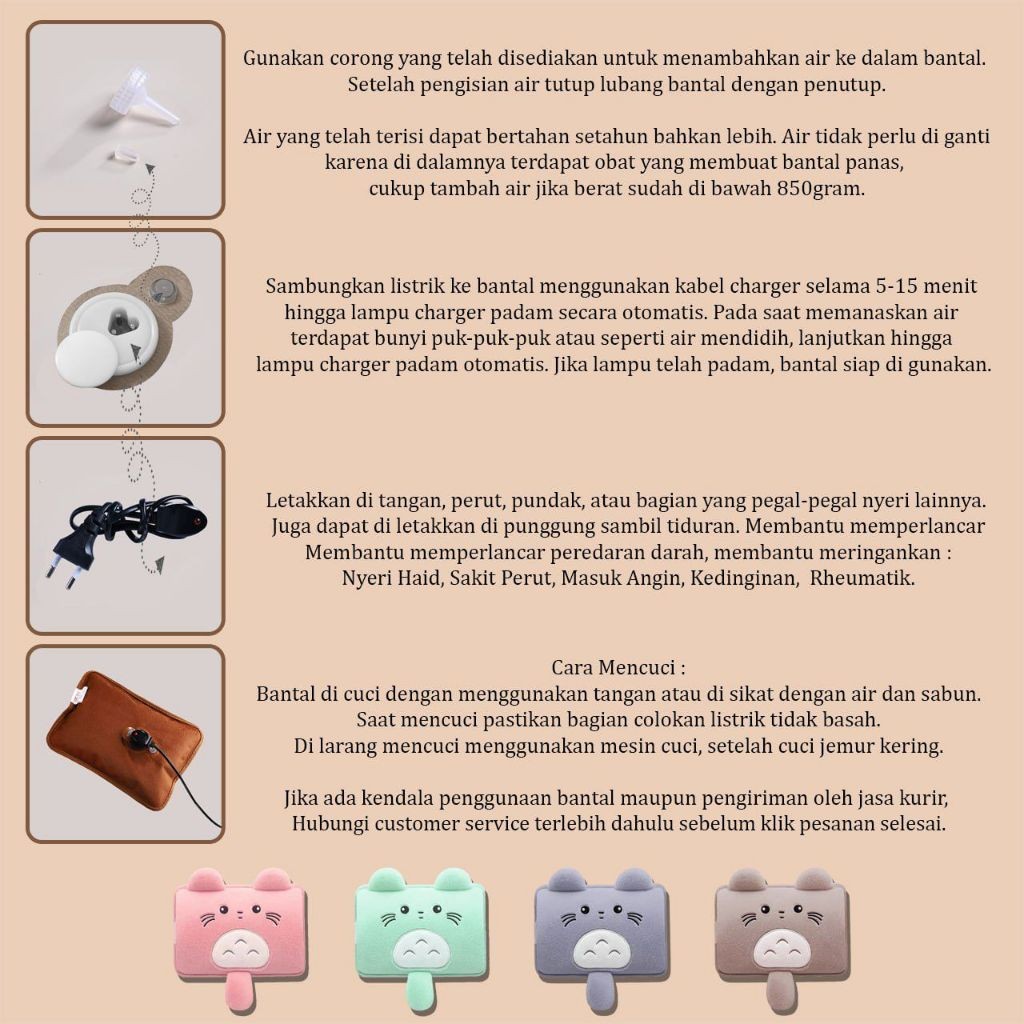 Gunakan corong yang telah disediakan untuk menambahkan air ke dalam bantal. Setelah pengisian air tutup lubang bantal dengan penutup.

Air yang telah terisi dapat bertahan setahun bahkan lebih. Air tidak perlu di ganti karena di dalamnya terdapat obat yang membuat bantal panas, cukup tambah air jika berat sudah di bawah 850gram.

Sambungkan listrik ke bantal menggunakan kabel charger selama 5-15 menit hingga lampu charger padam secara otomatis. Pada saat memanaskan air terdapat bunyi puk-puk-puk atau seperti air mendidih, lanjutkan hingga lampu charger padam otomatis. Jika lampu telah padam, bantal siap di gunakan.

Letakkan di tangan, perut, pundak, atau bagian yang pegal-pegal nyeri lainnya. Juga dapat di letakkan di punggung sambil tiduran. Membantu memperlancar Membantu memperlancar peredaran darah, membantu meringankan : Nyeri Haid, Sakit Perut, Masuk Angin, Kedinginan, Rheumatik.

Cara Mencuci :
Bantal di cuci dengan menggunakan tangan atau di sikat dengan air dan sabun.
Saat mencuci pastikan bagian colokan listrik tidak basah.
Di larang mencuci menggunakan mesin cuci, setelah cuci jemur kering.

Jika ada kendala penggunaan bantal maupun pengiriman oleh jasa kurir, Hubungi customer service terlebih dahulu sebelum klik pesanan selesai.